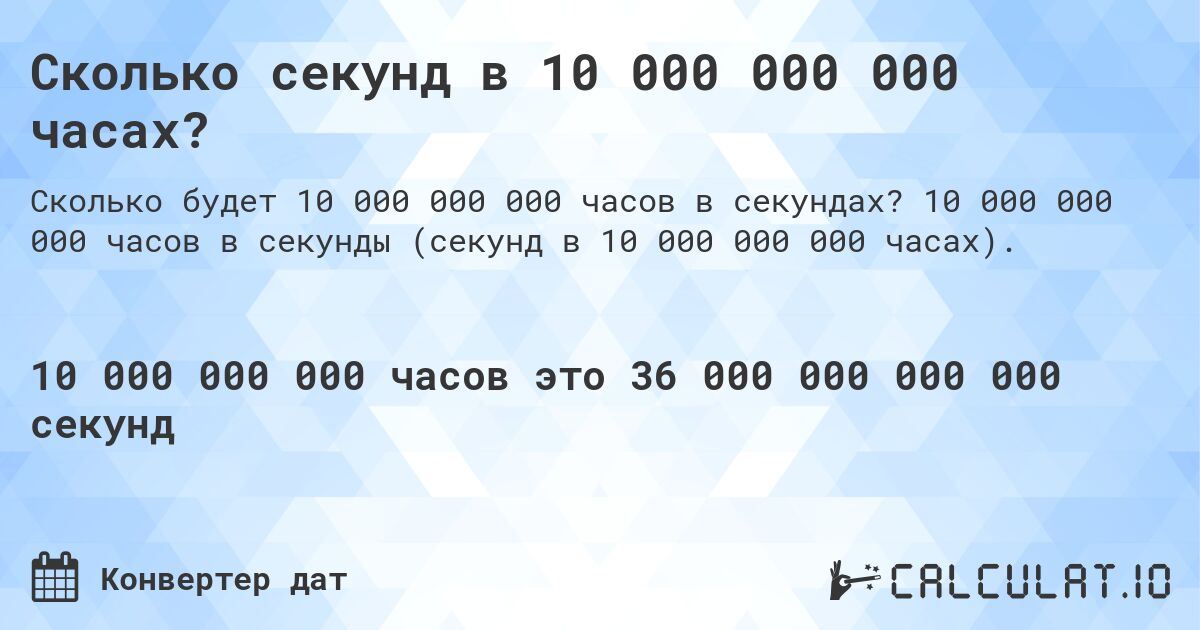 Сколько секунд в 10 000 000 000 часах?

Сколько будет 10 000 000 000 часов в секундах? 10 000 000 000 часов в секунды (секунд в 10 000 000 000 часах).

10 000 000 000 часов это 36 000 000 000 000 секунд

Конвертер дат

CALCULAT.IO